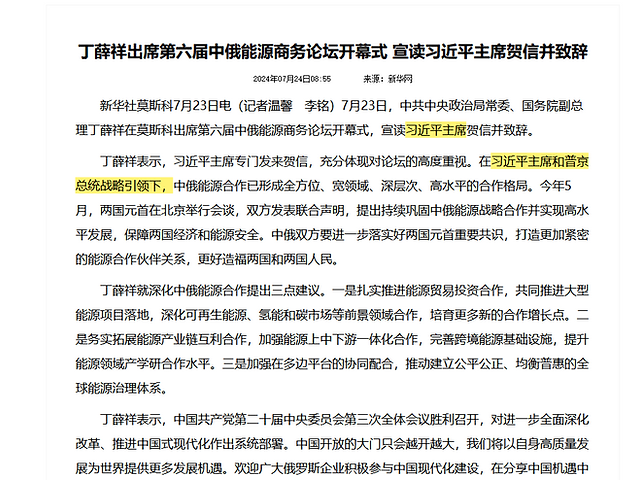 丁薛祥出席第六届中俄能源商务论坛开幕式 宣读习近平主席贺信并致辞

2024年07月24日08:55　　来源：新华网

新华社莫斯科7月23日电（记者温馨　李铭）7月23日，中共中央政治局常委、国务院副总理丁薛祥在莫斯科出席第六届中俄能源商务论坛开幕式，宣读习近平主席贺信并致辞。

丁薛祥表示，习近平主席专门发来贺信，充分体现对论坛的高度重视。在习近平主席和普京总统战略引领下，中俄能源合作已形成全方位、宽领域、深层次、高水平的合作格局。今年5月，两国元首在北京举行会谈，双方发表联合声明，提出持续巩固中俄能源战略合作并实现高水平发展，保障两国经济和能源安全。中俄双方要进一步落实好两国元首重要共识，打造更加紧密的能源合作伙伴关系，更好造福两国和两国人民。

丁薛祥就深化中俄能源合作提出三点建议。一是扎实推进能源贸易投资合作，共同推进大型能源项目落地，深化可再生能源、氢能和碳市场等前景领域合作，培育更多新的合作增长点。二是务实拓展能源产业链互利合作，加强能源上中下游一体化合作，完善跨境能源基础设施，提升能源领域产学研合作水平。三是加强在多边平台的协同配合，推动建立公平公正、均衡普惠的全球能源治理体系。

丁薛祥表示，中国共产党第二十届中央委员会第三次全体会议胜利召开，对进一步全面深化改革、推进中国式现代化作出系统部署。中国开放的大门只会越开越大，我们将以自身高质量发展为世界提供更多发展机遇。欢迎广大俄罗斯企业积极参与中国现代化建设，在分享中国机遇中